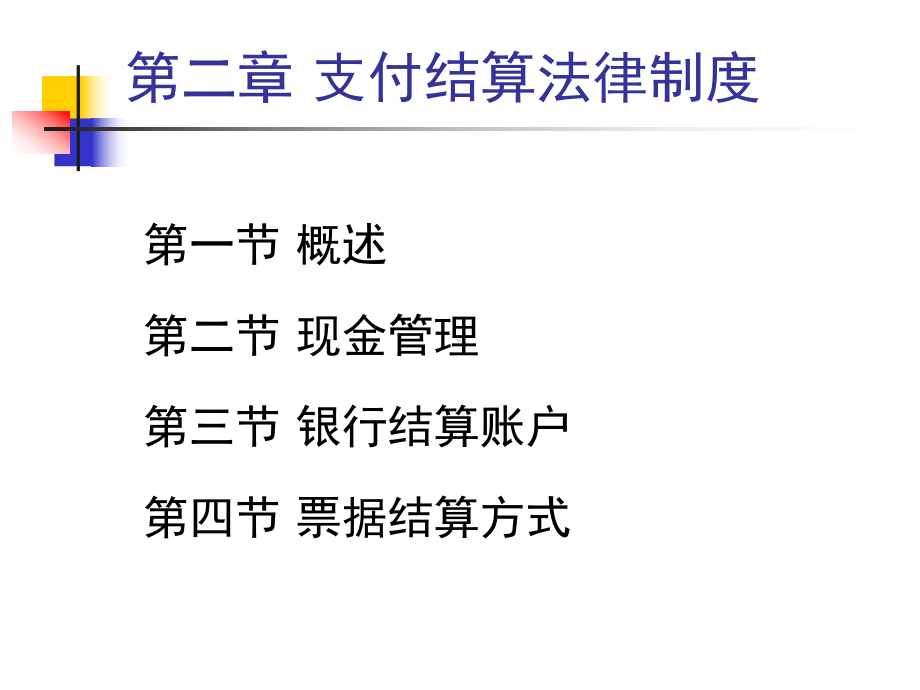 第二章 支付结算法律制度

第一节 概述

第二节 现金管理

第三节 银行结算账户

第四节 票据结算方式